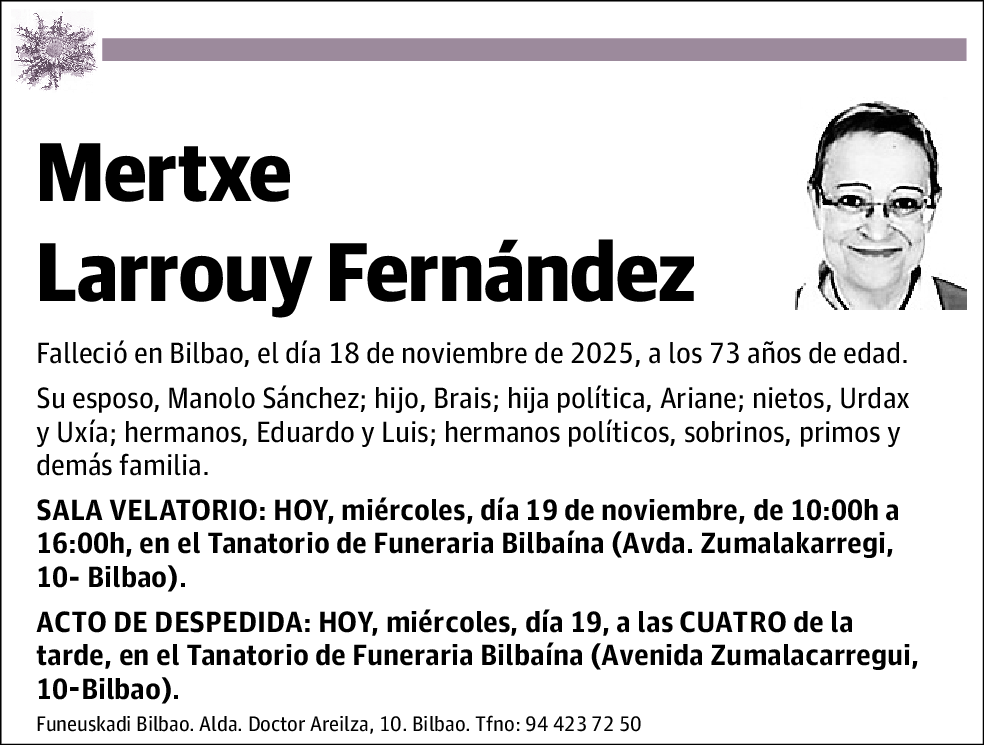 Mertxe
Larrouy Fernández

Falleció en Bilbao, el día 18 de noviembre de 2025, a los 73 años de edad.

Su esposo, Manolo Sánchez; hijo, Brais; hija política, Ariane; nietos, Urdax y Uxía; hermanos, Eduardo y Luis; hermanos políticos, sobrinos, primos y demás familia.

SALA VELATORIO: HOY, miércoles, día 19 de noviembre, de 10:00h a 16:00h, en el Tanatorio de Funeraria Bilbaína (Avda. Zumalakarregi, 10- Bilbao).

ACTO DE DESPEDIDA: HOY, miércoles, día 19, a las CUATRO de la tarde, en el Tanatorio de Funeraria Bilbaína (Avenida Zumalacarregui, 10-Bilbao).

Funeuskadi Bilbao. Alda. Doctor Areilza, 10. Bilbao. Tfno: 94 423 72 50